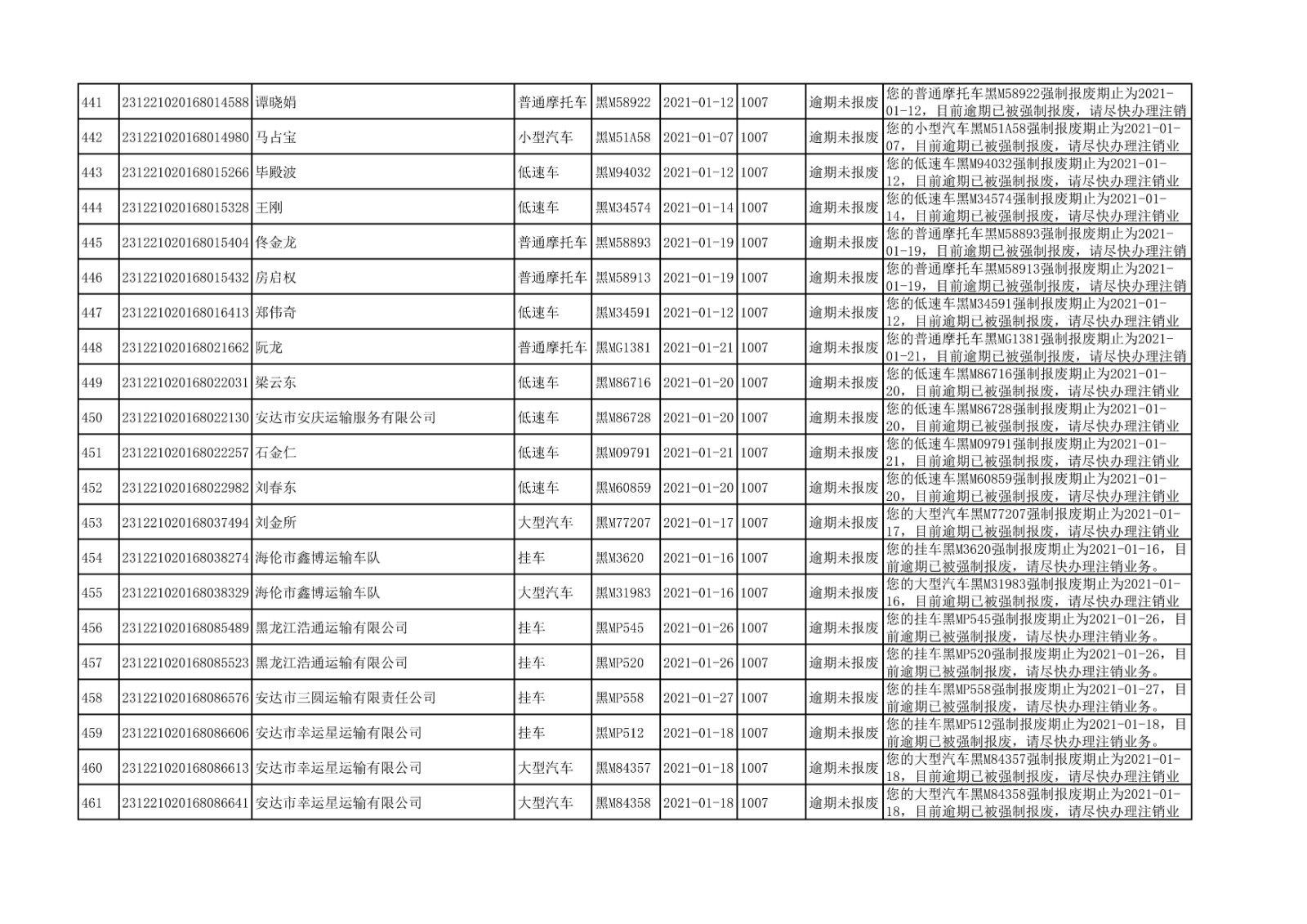 | 441 | 231221020168014588 | 谭晓娟 | 普通摩托车 | 黑M58922 | 2021-01-12 | 1007 | 逾期未报废 | 您的普通摩托车黑M58922强制报废期止为2021-01-12，目前逾期已被强制报废，请尽快办理注销 |
|---|---|---|---|---|---|---|---|---|
| 442 | 231221020168014980 | 马占宝 | 小型汽车 | 黑M51A58 | 2021-01-07 | 1007 | 逾期未报废 | 您的小型汽车黑M51A58强制报废期止为2021-01-07，目前逾期已被强制报废，请尽快办理注销业 |
| 443 | 231221020168015266 | 毕殿波 | 低速车 | 黑M94032 | 2021-01-12 | 1007 | 逾期未报废 | 您的低速车黑M94032强制报废期止为2021-01-12，目前逾期已被强制报废，请尽快办理注销业 |
| 444 | 231221020168015328 | 王刚 | 低速车 | 黑M34574 | 2021-01-14 | 1007 | 逾期未报废 | 您的低速车黑M34574强制报废期止为2021-01-14，目前逾期已被强制报废，请尽快办理注销业 |
| 445 | 231221020168015404 | 佟金龙 | 普通摩托车 | 黑M58893 | 2021-01-19 | 1007 | 逾期未报废 | 您的普通摩托车黑M58893强制报废期止为2021-01-19，目前逾期已被强制报废，请尽快办理注销 |
| 446 | 231221020168015432 | 房启权 | 普通摩托车 | 黑M58913 | 2021-01-19 | 1007 | 逾期未报废 | 您的普通摩托车黑M58913强制报废期止为2021-01-19，目前逾期已被强制报废，请尽快办理注销 |
| 447 | 231221020168016413 | 郑伟奇 | 低速车 | 黑M34591 | 2021-01-12 | 1007 | 逾期未报废 | 您的低速车黑M34591强制报废期止为2021-01-12，目前逾期已被强制报废，请尽快办理注销业 |
| 448 | 231221020168021662 | 阮龙 | 普通摩托车 | 黑MG1381 | 2021-01-21 | 1007 | 逾期未报废 | 您的普通摩托车黑MG1381强制报废期止为2021-01-21，目前逾期已被强制报废，请尽快办理注销 |
| 449 | 231221020168022031 | 梁云东 | 低速车 | 黑M86716 | 2021-01-20 | 1007 | 逾期未报废 | 您的低速车黑M86716强制报废期止为2021-01-20，目前逾期已被强制报废，请尽快办理注销业 |
| 450 | 231221020168022130 | 安达市安庆运输服务有限公司 | 低速车 | 黑M86728 | 2021-01-20 | 1007 | 逾期未报废 | 您的低速车黑M86728强制报废期止为2021-01-20，目前逾期已被强制报废，请尽快办理注销业 |
| 451 | 231221020168022257 | 石金仁 | 低速车 | 黑M09791 | 2021-01-21 | 1007 | 逾期未报废 | 您的低速车黑M09791强制报废期止为2021-01-21，目前逾期已被强制报废，请尽快办理注销业 |
| 452 | 231221020168022982 | 刘春东 | 低速车 | 黑M60859 | 2021-01-20 | 1007 | 逾期未报废 | 您的低速车黑M60859强制报废期止为2021-01-20，目前逾期已被强制报废，请尽快办理注销业 |
| 453 | 231221020168037494 | 刘金所 | 大型汽车 | 黑M77207 | 2021-01-17 | 1007 | 逾期未报废 | 您的大型汽车黑M77207强制报废期止为2021-01-17，目前逾期已被强制报废，请尽快办理注销业 |
| 454 | 231221020168038274 | 海伦市鑫博运输车队 | 挂车 | 黑M3620 | 2021-01-16 | 1007 | 逾期未报废 | 您的挂车黑M3620强制报废期止为2021-01-16，目前逾期已被强制报废，请尽快办理注销业务。 |
| 455 | 231221020168038329 | 海伦市鑫博运输车队 | 大型汽车 | 黑M31983 | 2021-01-16 | 1007 | 逾期未报废 | 您的大型汽车黑M31983强制报废期止为2021-01-16，目前逾期已被强制报废，请尽快办理注销业 |
| 456 | 231221020168085489 | 黑龙江浩通运输有限公司 | 挂车 | 黑MP545 | 2021-01-26 | 1007 | 逾期未报废 | 您的挂车黑MP545强制报废期止为2021-01-26，目前逾期已被强制报废，请尽快办理注销业务。 |
| 457 | 231221020168085523 | 黑龙江浩通运输有限公司 | 挂车 | 黑MP520 | 2021-01-26 | 1007 | 逾期未报废 | 您的挂车黑MP520强制报废期止为2021-01-26，目前逾期已被强制报废，请尽快办理注销业务。 |
| 458 | 231221020168086576 | 安达市三圆运输有限责任公司 | 挂车 | 黑MP558 | 2021-01-27 | 1007 | 逾期未报废 | 您的挂车黑MP558强制报废期止为2021-01-27，目前逾期已被强制报废，请尽快办理注销业务。 |
| 459 | 231221020168086606 | 安达市幸运星运输有限公司 | 挂车 | 黑MP512 | 2021-01-18 | 1007 | 逾期未报废 | 您的挂车黑MP512强制报废期止为2021-01-18，目前逾期已被强制报废，请尽快办理注销业务。 |
| 460 | 231221020168086613 | 安达市幸运星运输有限公司 | 大型汽车 | 黑M84357 | 2021-01-18 | 1007 | 逾期未报废 | 您的大型汽车黑M84357强制报废期止为2021-01-18，目前逾期已被强制报废，请尽快办理注销业 |
| 461 | 231221020168086641 | 安达市幸运星运输有限公司 | 大型汽车 | 黑M84358 | 2021-01-18 | 1007 | 逾期未报废 | 您的大型汽车黑M84358强制报废期止为2021-01-18，目前逾期已被强制报废，请尽快办理注销业 |